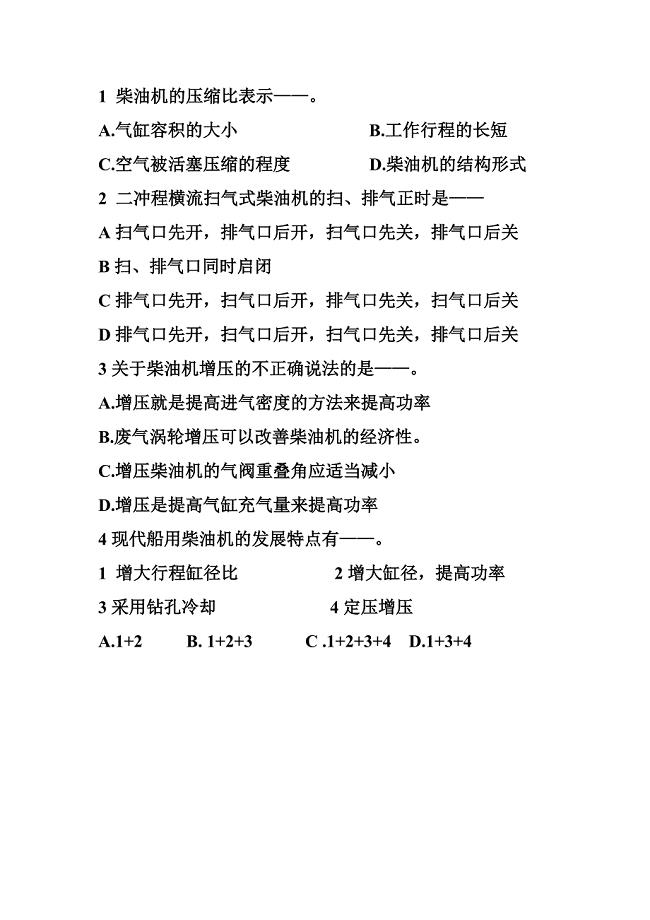 1 柴油机的压缩比表示——。

A.气缸容积的大小 B.工作行程的长短

C.空气被活塞压缩的程度 D.柴油机的结构形式

2 二冲程横流扫气式柴油机的扫、排气正时是——

A 扫气口先开，排气口后开，扫气口先关，排气口后关

B 扫、排气口同时启闭

C 排气口先开，扫气口后开，排气口先关，扫气口后关

D 排气口先开，扫气口后开，扫气口先关，排气口后关

3 关于柴油机增压的不正确说法的是——。

A.增压就是提高进气密度的方法来提高功率

B.废气涡轮增压可以改善柴油机的经济性。

C.增压柴油机的气阀重叠角应适当减小

D.增压是提高气缸充气量来提高功率

4 现代船用柴油机的发展特点有——。

1 增大行程缸径比 2 增大缸径，提高功率

3 采用钻孔冷却 4 定压增压

A.1+2 B. 1+2+3 C .1+2+3+4 D.1+3+4